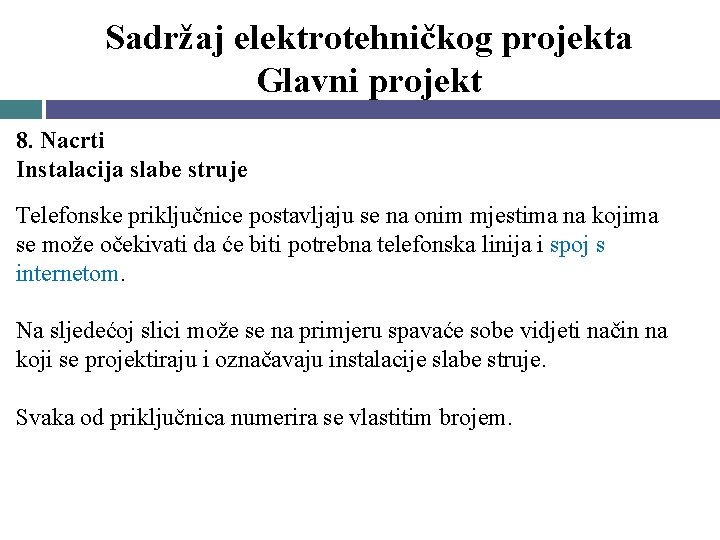 Sadržaj elektrotehničkog projekta
Glavni projekt

8. Nacrti
Instalacija slabe struje

Telefonske priključnice postavljaju se na onim mjestima na kojima se može očekivati da će biti potrebna telefonska linija i spoj s internetom.

Na sljedećoj slici može se na primjeru spavaće sobe vidjeti način na koji se projektiraju i označavaju instalacije slabe struje.

Svaka od priključnica numerira se vlastitim brojem.